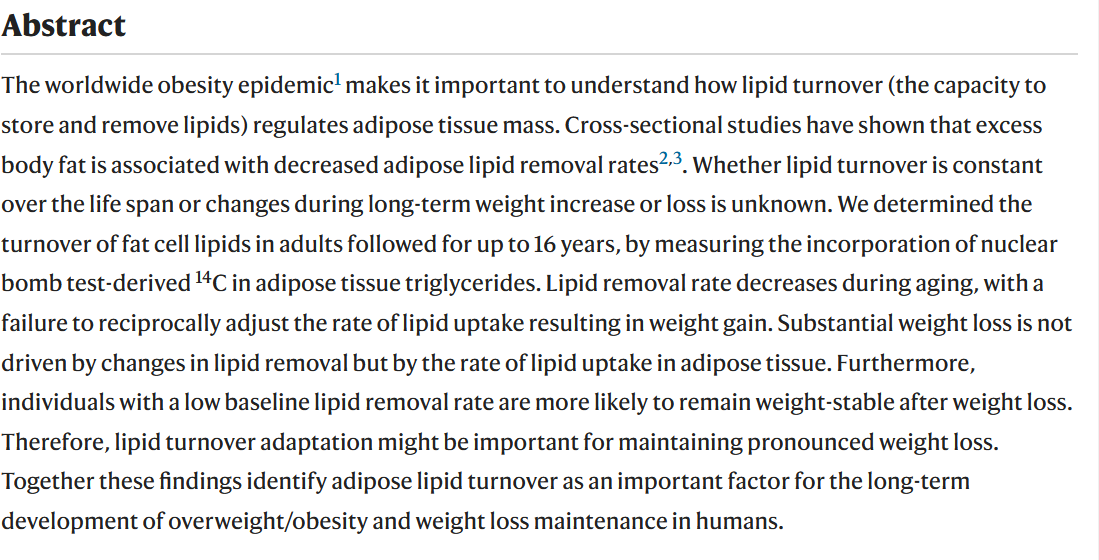 Abstract

The worldwide obesity epidemic$^1$ makes it important to understand how lipid turnover (the capacity to store and remove lipids) regulates adipose tissue mass. Cross-sectional studies have shown that excess body fat is associated with decreased adipose lipid removal rates$^{2,3}$. Whether lipid turnover is constant over the life span or changes during long-term weight increase or loss is unknown. We determined the turnover of fat cell lipids in adults followed for up to 16 years, by measuring the incorporation of nuclear bomb test-derived $^{14}C$ in adipose tissue triglycerides. Lipid removal rate decreases during aging, with a failure to reciprocally adjust the rate of lipid uptake resulting in weight gain. Substantial weight loss is not driven by changes in lipid removal but by the rate of lipid uptake in adipose tissue. Furthermore, individuals with a low baseline lipid removal rate are more likely to remain weight-stable after weight loss. Therefore, lipid turnover adaptation might be important for maintaining pronounced weight loss. Together these findings identify adipose lipid turnover as an important factor for the long-term development of overweight/obesity and weight loss maintenance in humans.